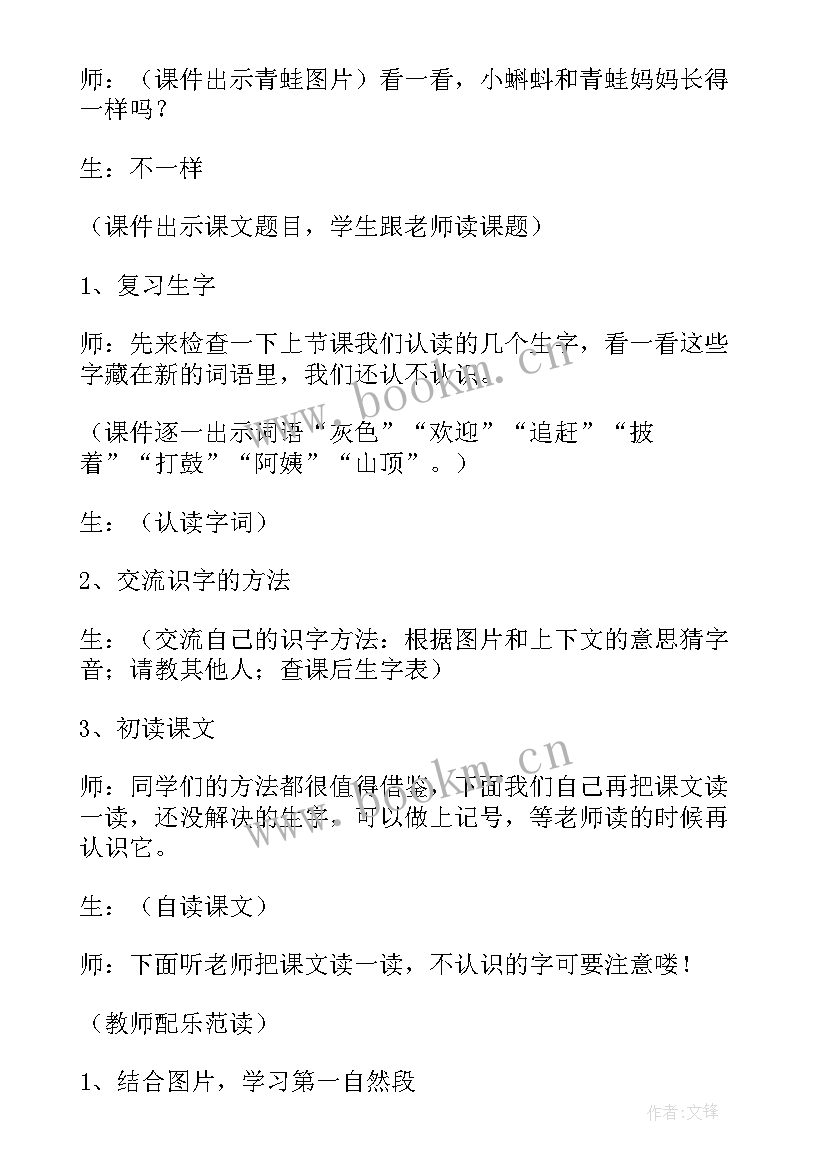 师：（课件出示青蛙图片）看一看，小蝌蚪和青蛙妈妈长得一样吗？

生：不一样

（课件出示课文题目，学生跟老师读课题）

1、复习生字

师：先来检查一下上节课我们认读的几个生字，看一看这些字藏在新的词语里，我们还认不认识。

（课件逐一出示词语“灰色”“欢迎”“追赶”“披着”“打鼓”“阿姨”“山顶”。）

生：（认读字词）

2、交流识字的方法

生：（交流自己的识字方法：根据图片和上下文的意思猜字音；请教其他人；查课后生字表）

3、初读课文

师：同学们的方法都很值得借鉴，下面我们自己再把课文读一读，还没解决的生字，可以做上记号，等老师读的时候再认识它。

生：（自读课文）

师：下面听老师把课文读一读，不认识的字可要注意喽！

（教师配乐范读）

1、结合图片，学习第一自然段

www.bookm.cn

www.bookm.cn

作者:文锋